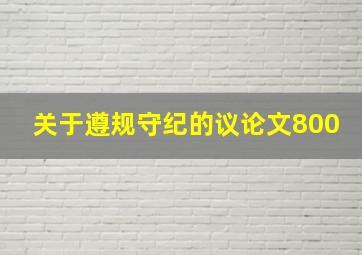 关于遵规守纪的议论文800